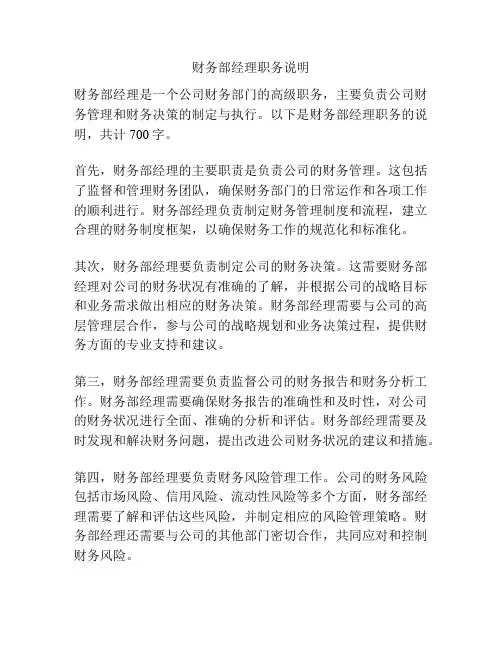 财务部经理职务说明

财务部经理是一个公司财务部门的高级职务，主要负责公司财务管理和财务决策的制定与执行。以下是财务部经理职务的说明，共计 700 字。

首先，财务部经理的主要职责是负责公司的财务管理。这包括了监督和管理财务团队，确保财务部门的日常运作和各项工作的顺利进行。财务部经理负责制定财务管理制度和流程，建立合理的财务制度框架，以确保财务工作的规范化和标准化。

其次，财务部经理要负责制定公司的财务决策。这需要财务部经理对公司的财务状况有准确的了解，并根据公司的战略目标和业务需求做出相应的财务决策。财务部经理需要与公司的高层管理层合作，参与公司的战略规划和业务决策过程，提供财务方面的专业支持和建议。

第三，财务部经理需要负责监督公司的财务报告和财务分析工作。财务部经理需要确保财务报告的准确性和及时性，对公司的财务状况进行全面、准确的分析和评估。财务部经理需要及时发现和解决财务问题，提出改进公司财务状况的建议和措施。

第四，财务部经理要负责财务风险管理工作。公司的财务风险包括市场风险、信用风险、流动性风险等多个方面，财务部经理需要了解和评估这些风险，并制定相应的风险管理策略。财务部经理还需要与公司的其他部门密切合作，共同应对和控制财务风险。